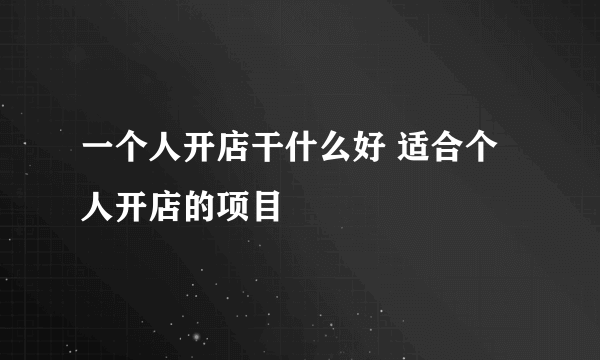 一个人开店干什么好 适合个人开店的项目